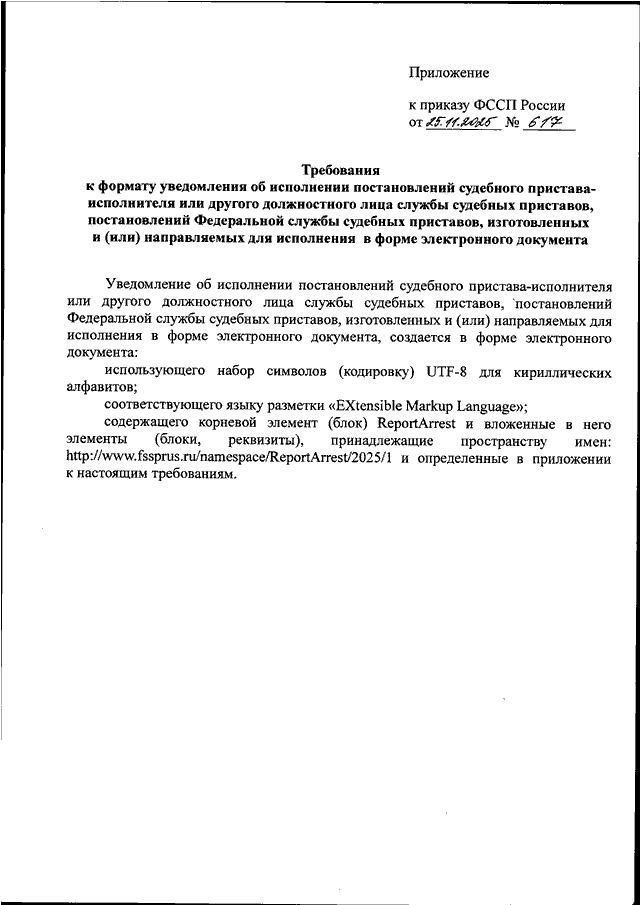 Приложение

к приказу ФССП России
от 25.11.2025 № 617

Требования
к формату уведомления об исполнении постановлений судебного пристава-исполнителя или другого должностного лица службы судебных приставов, постановлений Федеральной службы судебных приставов, изготовленных и (или) направляемых для исполнения в форме электронного документа

Уведомление об исполнении постановлений судебного пристава-исполнителя или другого должностного лица службы судебных приставов, постановлений Федеральной службы судебных приставов, изготовленных и (или) направляемых для исполнения в форме электронного документа, создается в форме электронного документа:

использующего набор символов (кодировку) UTF-8 для кириллических алфавитов;

соответствующего языку разметки «EXtensible Markup Language»;

содержащего корневой элемент (блок) ReportArrest и вложенные в него элементы (блоки, реквизиты), принадлежащие пространству имен: http://www.fssprus.ru/namespace/ReportArrest/2025/1 и определенные в приложении к настоящим требованиям.